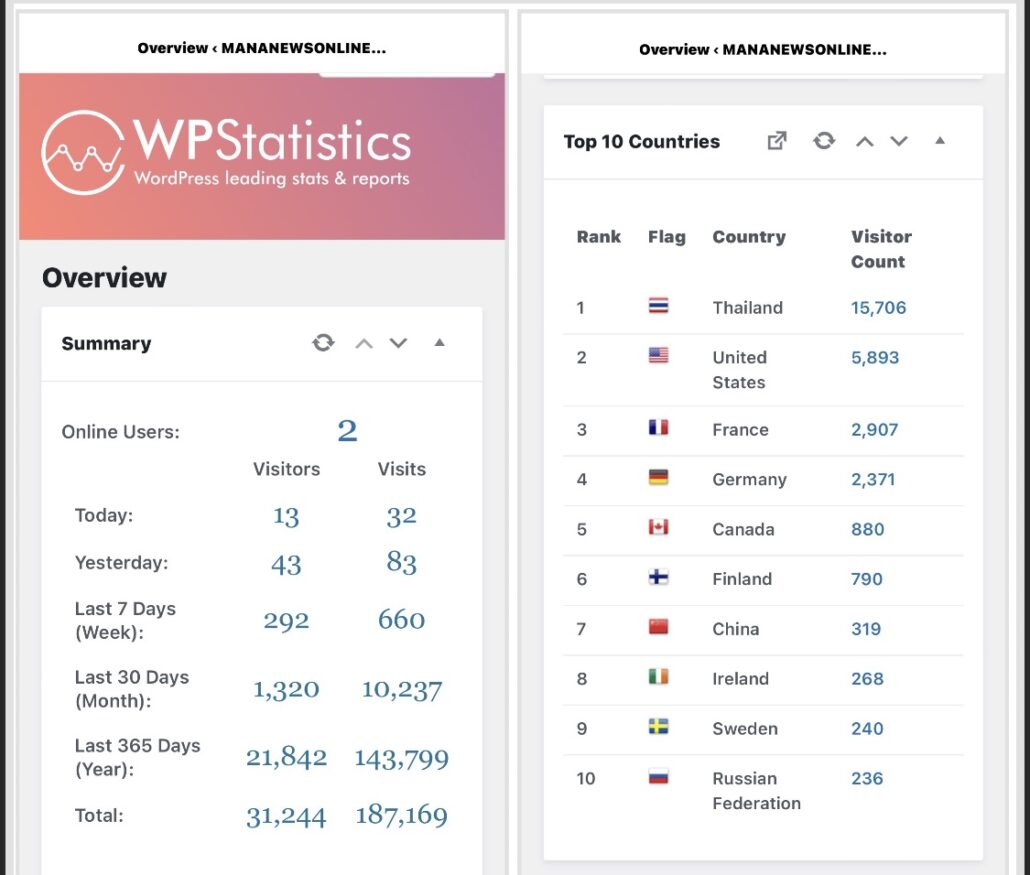 Overview ‹ MANANEWSONLINE...

WPStatistics
WordPress leading stats & reports

Overview

Summary

Online Users: 2

| | Visitors | Visits |
|---|---|---|
| Today: | 13 | 32 |
| Yesterday: | 43 | 83 |
| Last 7 Days (Week): | 292 | 660 |
| Last 30 Days (Month): | 1,320 | 10,237 |
| Last 365 Days (Year): | 21,842 | 143,799 |
| Total: | 31,244 | 187,169 |

Overview ‹ MANANEWSONLINE...

Top 10 Countries

| Rank | Flag | Country | Visitor Count |
|---|---|---|---|
| 1 | | Thailand | 15,706 |
| 2 | | United States | 5,893 |
| 3 | | France | 2,907 |
| 4 | | Germany | 2,371 |
| 5 | | Canada | 880 |
| 6 | | Finland | 790 |
| 7 | | China | 319 |
| 8 | | Ireland | 268 |
| 9 | | Sweden | 240 |
| 10 | | Russian Federation | 236 |